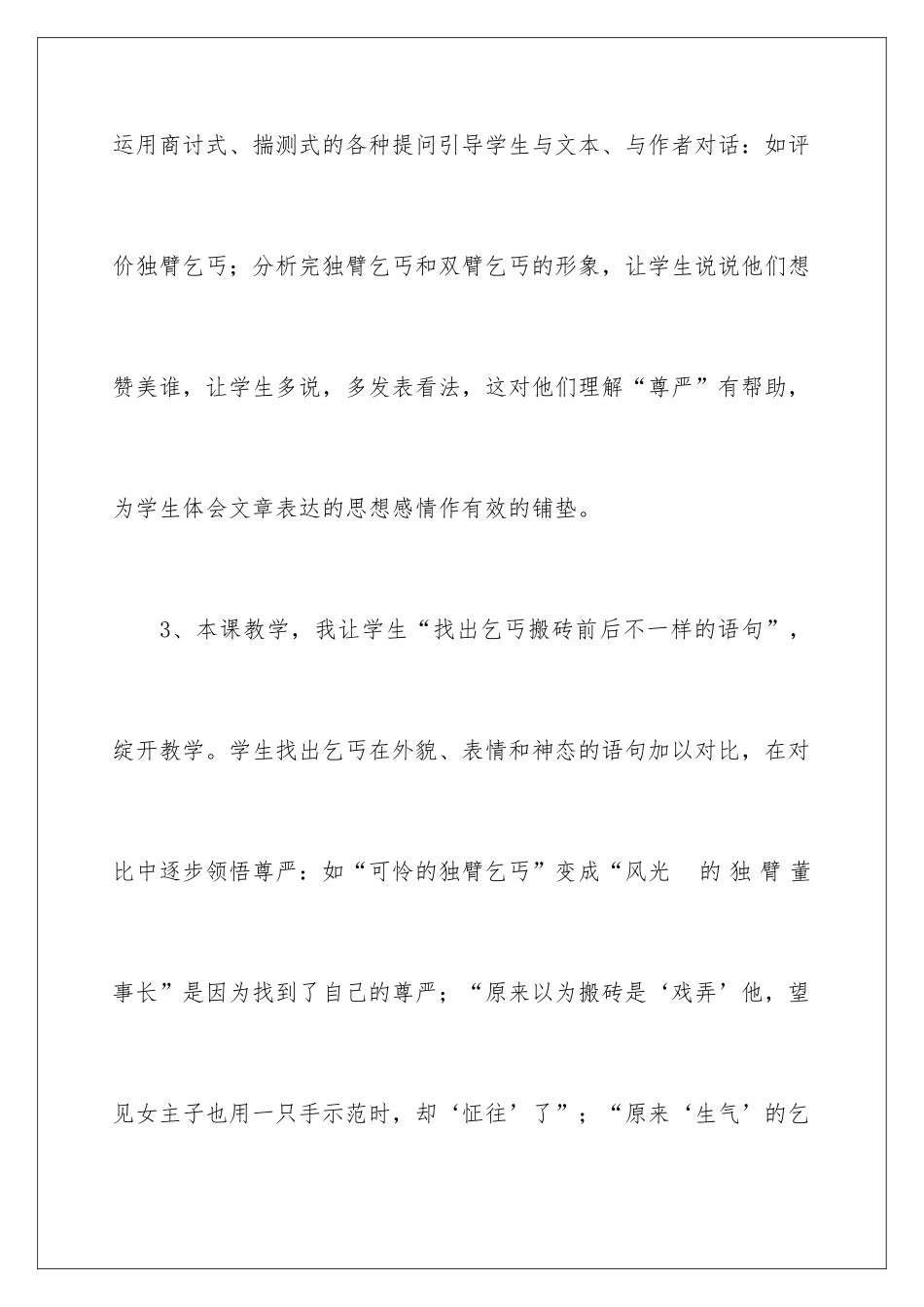 运用商讨式、揣测式的各种提问引导学生与文本、与作者对话：如评价独臂乞丐；分析完独臂乞丐和双臂乞丐的形象，让学生说说他们想赞美谁，让学生多说，多发表看法，这对他们理解“尊严”有帮助，为学生体会文章表达的思想感情作有效的铺垫。

3、本课教学，我让学生“找出乞丐搬砖前后不一样的语句”，绽开教学。学生找出乞丐在外貌、表情和神态的语句加以对比，在对比中逐步领悟尊严：如“可怜的独臂乞丐”变成“风光 的独臂董事长”是因为找到了自己的尊严；“原来以为搬砖是‘戏弄’他，望见女主子也用一只手示范时，却‘怔往’了”；“原来‘生气’的乞